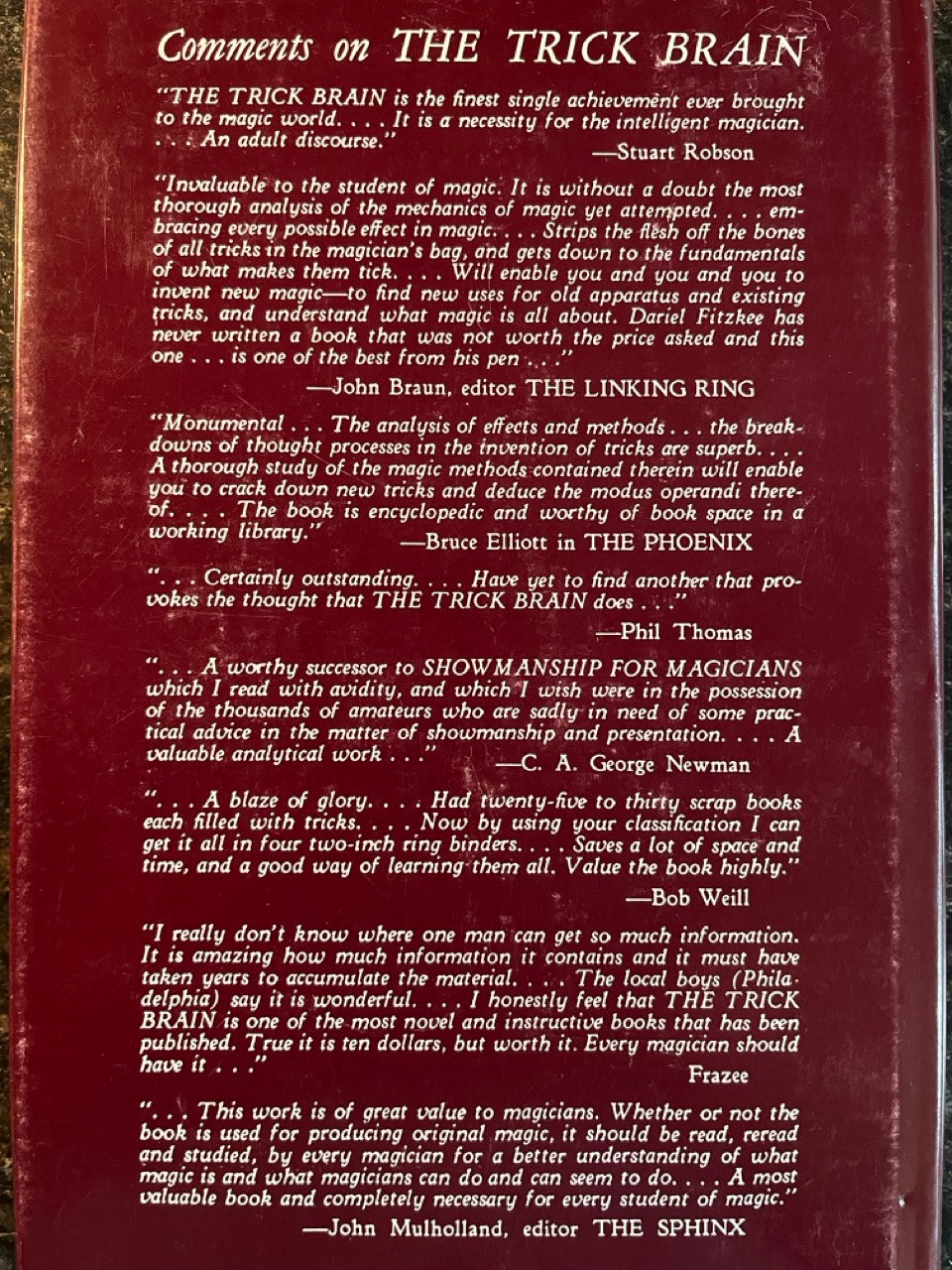 Comments on THE TRICK BRAIN

"THE TRICK BRAIN is the finest single achievement ever brought to the magic world. . . . It is a necessity for the intelligent magician. . . . An adult discourse."

—Stuart Robson

"Invaluable to the student of magic. It is without a doubt the most thorough analysis of the mechanics of magic yet attempted. . . . embracing every possible effect in magic. . . . Strips the flesh off the bones of all tricks in the magician's bag, and gets down to the fundamentals of what makes them tick. . . . Will enable you and you and you to invent new magic—to find new uses for old apparatus and existing tricks, and understand what magic is all about. Dariel Fitzkee has never written a book that was not worth the price asked and this one . . . is one of the best from his pen . . ."

—John Braun, editor THE LINKING RING

"Monumental . . . The analysis of effects and methods . . . the breakdowns of thought processes in the invention of tricks are superb. . . . A thorough study of the magic methods contained therein will enable you to crack down new tricks and deduce the modus operandi thereof. . . . The book is encyclopedic and worthy of book space in a working library."

—Bruce Elliott in THE PHOENIX

". . . Certainly outstanding. . . . Have yet to find another that provokes the thought that THE TRICK BRAIN does . . ."

—Phil Thomas

". . . A worthy successor to SHOWMANSHIP FOR MAGICIANS which I read with avidity, and which I wish were in the possession of the thousands of amateurs who are sadly in need of some practical advice in the matter of showmanship and presentation. . . . A valuable analytical work . . ."

—C. A. George Newman

". . . A blaze of glory. . . . Had twenty-five to thirty scrap books each filled with tricks. . . . Now by using your classification I can get it all in four two-inch ring binders. . . . Saves a lot of space and time, and a good way of learning them all. Value the book highly."

—Bob Weill

"I really don't know where one man can get so much information. It is amazing how much information it contains and it must have taken years to accumulate the material. . . . The local boys (Philadelphia) say it is wonderful. . . . I honestly feel that THE TRICK BRAIN is one of the most novel and instructive books that has been published. True it is ten dollars, but worth it. Every magician should have it . . ."

Frazee

". . . This work is of great value to magicians. Whether or not the book is used for producing original magic, it should be read, reread and studied, by every magician for a better understanding of what magic is and what magicians can do and can seem to do. . . . A most valuable book and completely necessary for every student of magic."

—John Mulholland, editor THE SPHINX